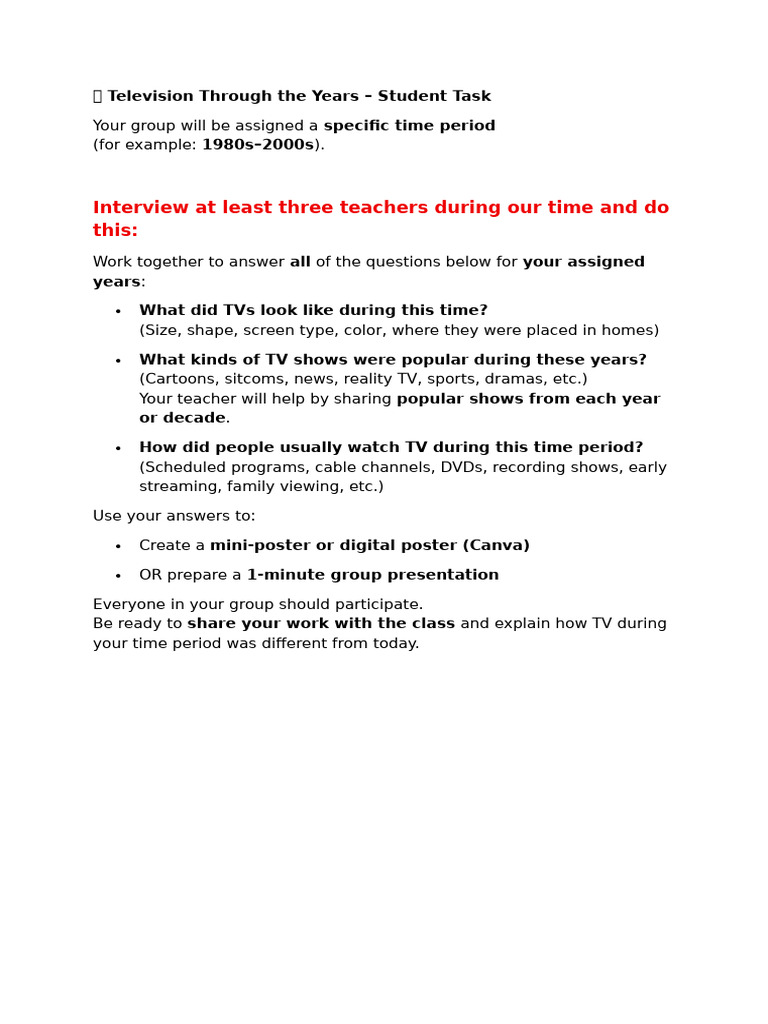 Television Through the Years – Student Task

Your group will be assigned a specific time period
(for example: 1980s–2000s).

Interview at least three teachers during our time and do this:

Work together to answer all of the questions below for your assigned years:

• What did TVs look like during this time?
(Size, shape, screen type, color, where they were placed in homes)
• What kinds of TV shows were popular during these years?
(Cartoons, sitcoms, news, reality TV, sports, dramas, etc.)
Your teacher will help by sharing popular shows from each year or decade.
• How did people usually watch TV during this time period?
(Scheduled programs, cable channels, DVDs, recording shows, early streaming, family viewing, etc.)

Use your answers to:

• Create a mini-poster or digital poster (Canva)
• OR prepare a 1-minute group presentation

Everyone in your group should participate.
Be ready to share your work with the class and explain how TV during your time period was different from today.